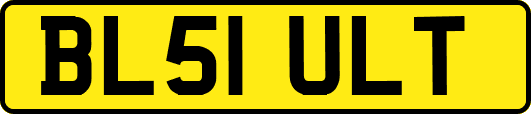 BL51 ULT